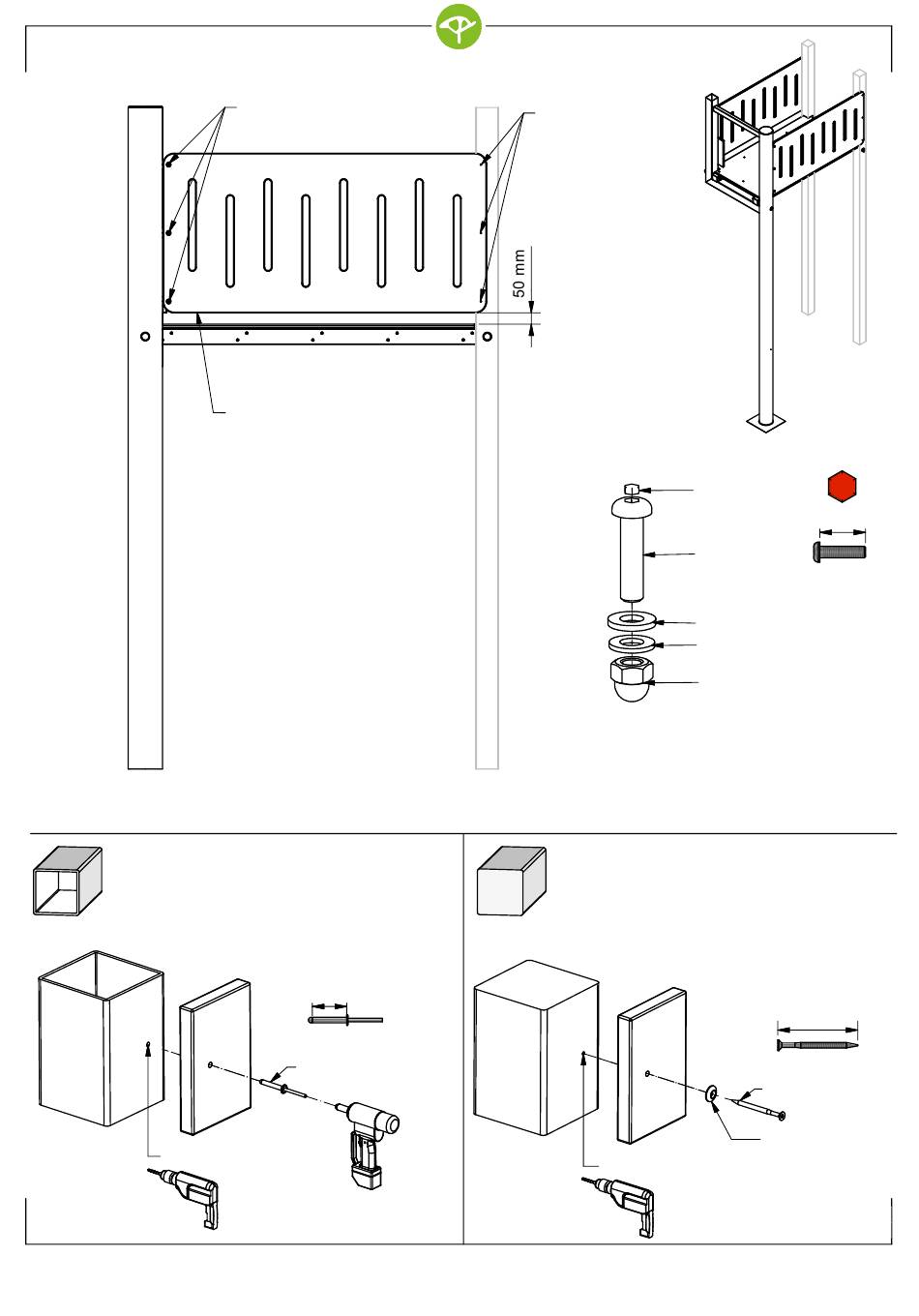 50 mm